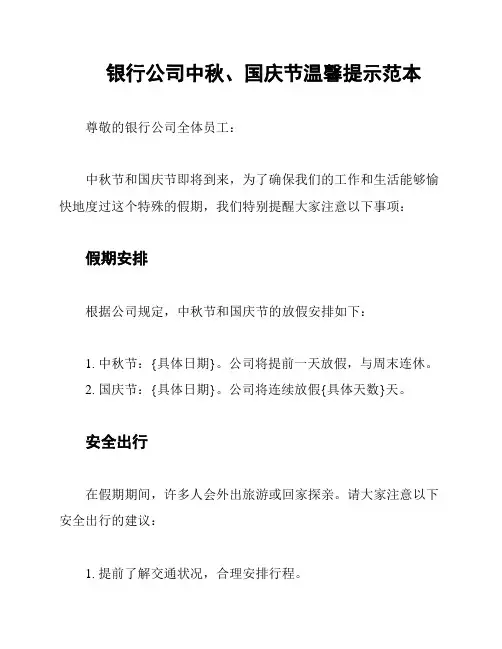 银行公司中秋、国庆节温馨提示范本

尊敬的银行公司全体员工：

中秋节和国庆节即将到来，为了确保我们的工作和生活能够愉快地度过这个特殊的假期，我们特别提醒大家注意以下事项：

假期安排

根据公司规定，中秋节和国庆节的放假安排如下：

1. 中秋节：{具体日期}。公司将提前一天放假，与周末连休。
2. 国庆节：{具体日期}。公司将连续放假{具体天数}天。

安全出行

在假期期间，许多人会外出旅游或回家探亲。请大家注意以下安全出行的建议：

1. 提前了解交通状况，合理安排行程。